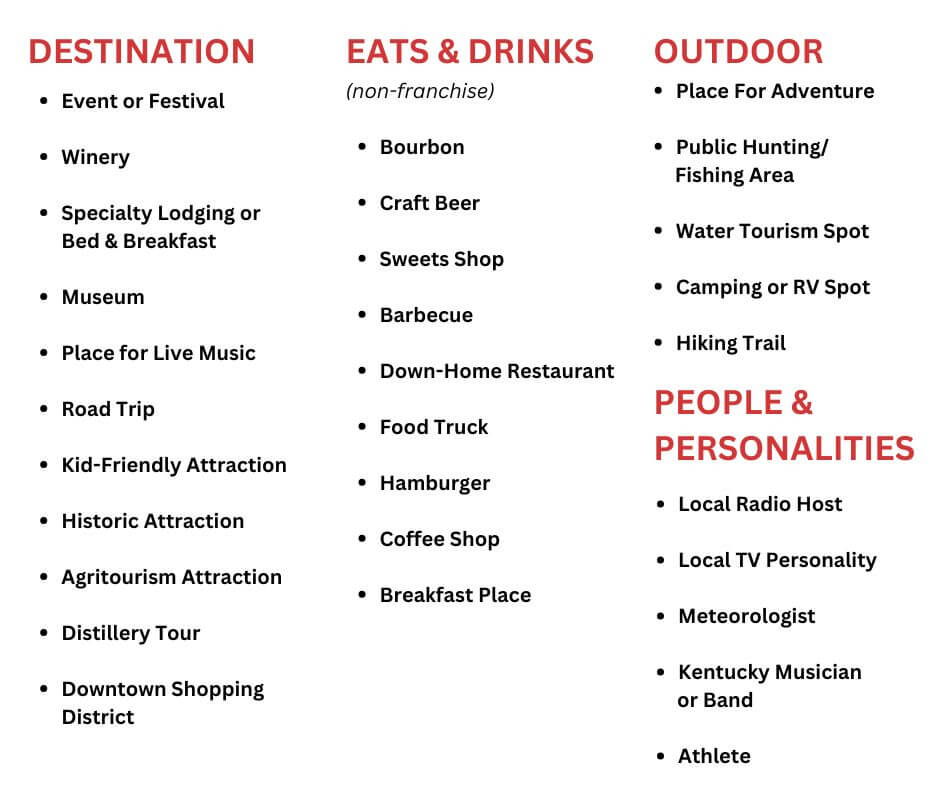 DESTINATION

• Event or Festival
• Winery
• Specialty Lodging or Bed & Breakfast
• Museum
• Place for Live Music
• Road Trip
• Kid-Friendly Attraction
• Historic Attraction
• Agritourism Attraction
• Distillery Tour
• Downtown Shopping District

EATS & DRINKS

(non-franchise)

• Bourbon
• Craft Beer
• Sweets Shop
• Barbecue
• Down-Home Restaurant
• Food Truck
• Hamburger
• Coffee Shop
• Breakfast Place

OUTDOOR

• Place For Adventure
• Public Hunting/ Fishing Area
• Water Tourism Spot
• Camping or RV Spot
• Hiking Trail

PEOPLE & PERSONALITIES

• Local Radio Host
• Local TV Personality
• Meteorologist
• Kentucky Musician or Band
• Athlete